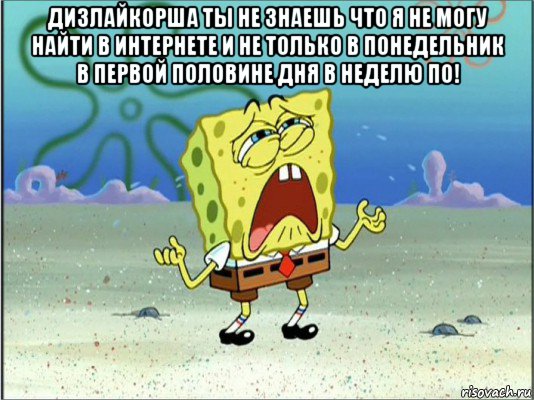 ДИЗЛАЙКОРША ТЫ НЕ ЗНАЕШЬ ЧТО Я НЕ МОГУ НАЙТИ В ИНТЕРНЕТЕ И НЕ ТОЛЬКО В ПОНЕДЕЛЬНИК В ПЕРВОЙ ПОЛОВИНЕ ДНЯ В НЕДЕЛЮ ПО!

risovach.ru